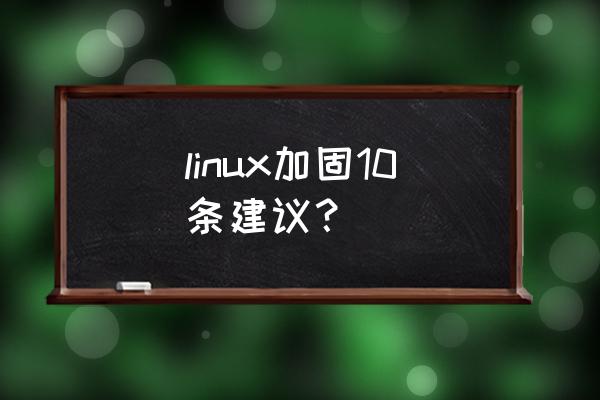 linux加固10条建议？